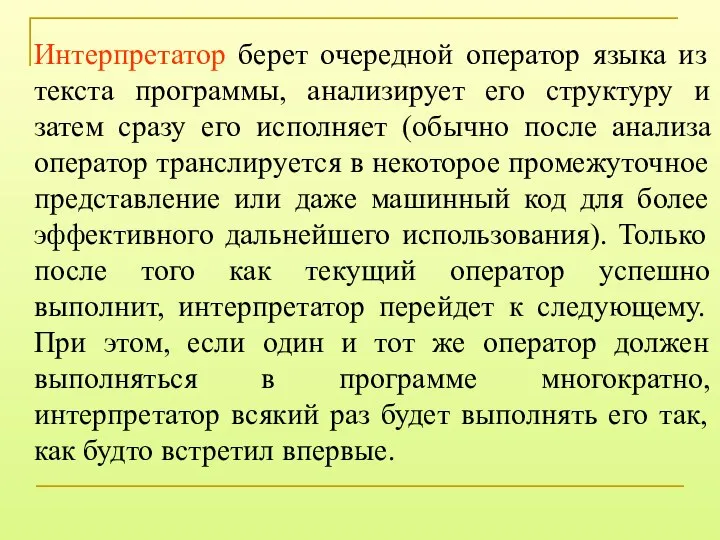 Интерпретатор берет очередной оператор языка из текста программы, анализирует его структуру и затем сразу его исполняет (обычно после анализа оператор транслируется в некоторое промежуточное представление или даже машинный код для более эффективного дальнейшего использования). Только после того как текущий оператор успешно выполнит, интерпретатор перейдет к следующему. При этом, если один и тот же оператор должен выполняться в программе многократно, интерпретатор всякий раз будет выполнять его так, как будто встретил впервые.